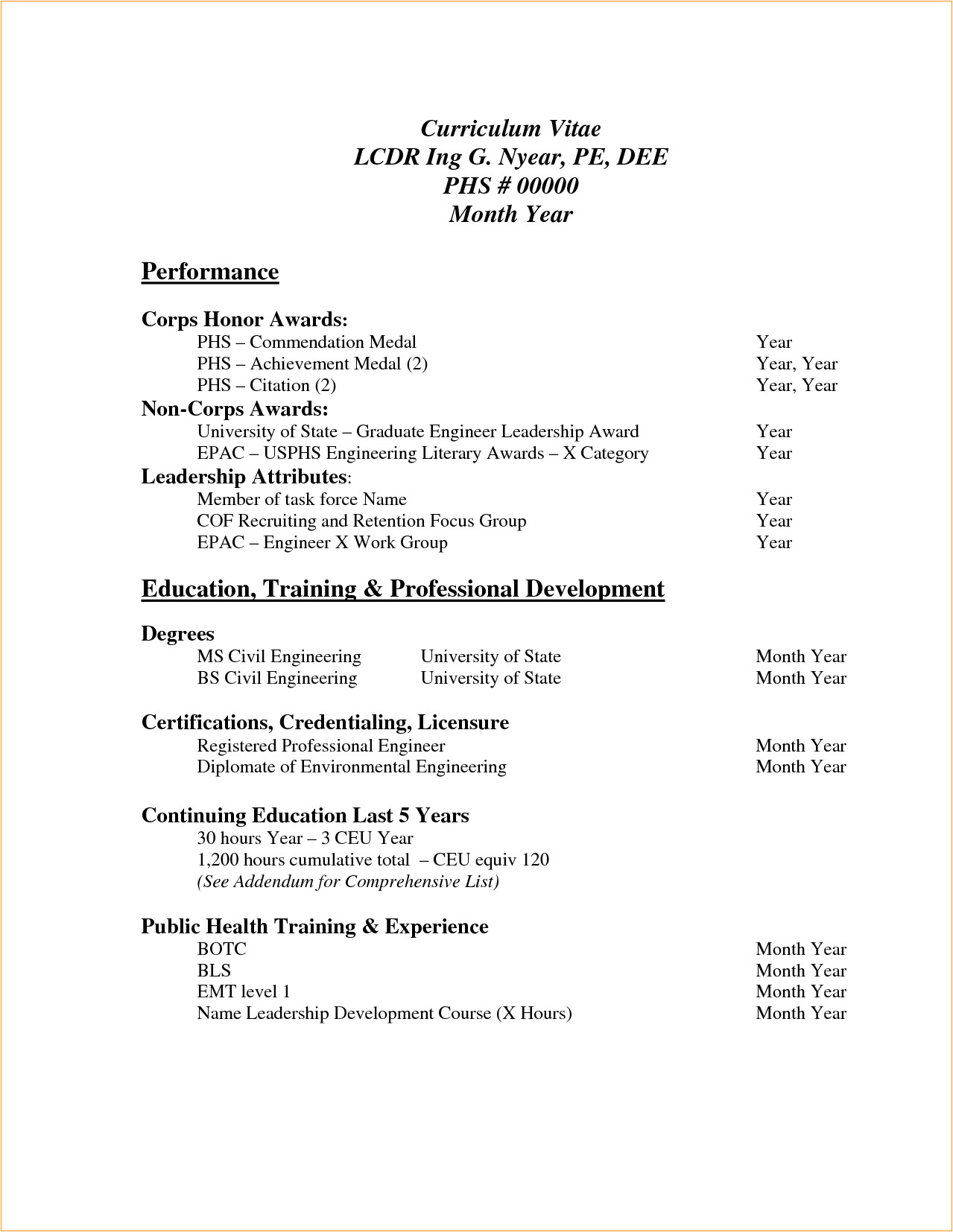 Curriculum Vitae
LCDR Ing G. Nyear, PE, DEE
PHS # 00000
Month Year

Performance

Corps Honor Awards:
PHS – Commendation Medal Year
PHS – Achievement Medal (2) Year, Year
PHS – Citation (2) Year, Year
Non-Corps Awards:
University of State – Graduate Engineer Leadership Award Year
EPAC – USPHS Engineering Literary Awards – X Category Year
Leadership Attributes:
Member of task force Name Year
COF Recruiting and Retention Focus Group Year
EPAC – Engineer X Work Group Year

Education, Training & Professional Development

Degrees
MS Civil Engineering University of State Month Year
BS Civil Engineering University of State Month Year

Certifications, Credentialing, Licensure
Registered Professional Engineer Month Year
Diplomate of Environmental Engineering Month Year

Continuing Education Last 5 Years
30 hours Year – 3 CEU Year
1,200 hours cumulative total – CEU equiv 120
(See Addendum for Comprehensive List)

Public Health Training & Experience
BOTC Month Year
BLS Month Year
EMT level 1 Month Year
Name Leadership Development Course (X Hours) Month Year